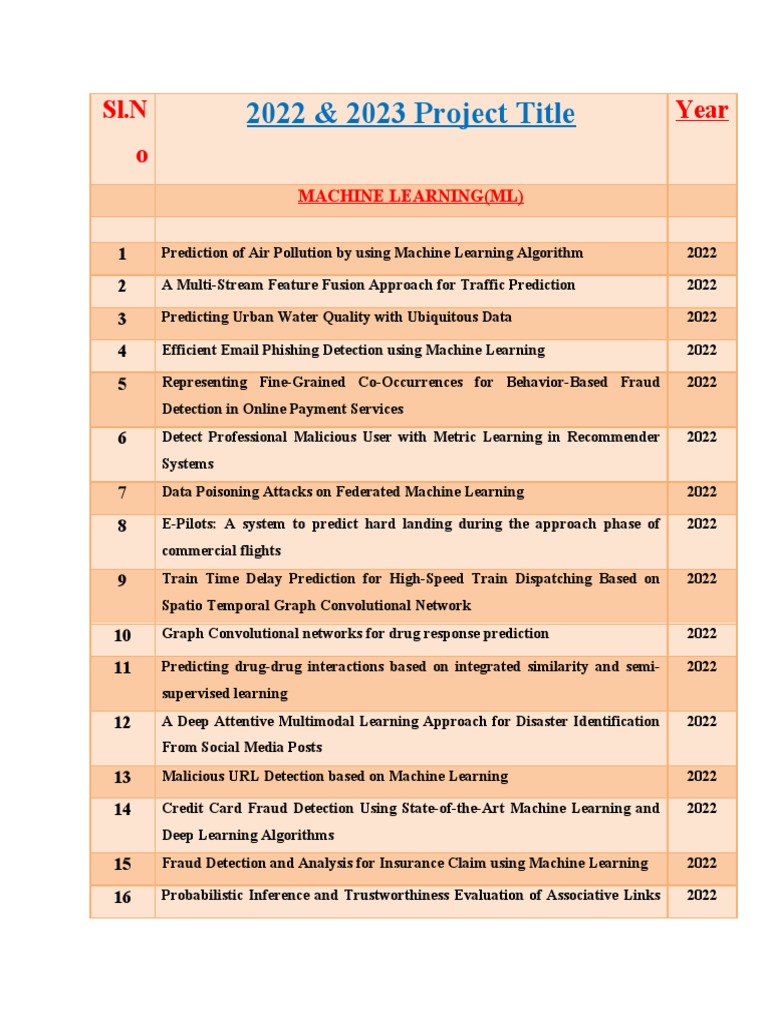 | Sl.No | 2022 & 2023 Project Title | Year |
|---|---|---|
| | MACHINE LEARNING(ML) | |
| | | |
| 1 | Prediction of Air Pollution by using Machine Learning Algorithm | 2022 |
| 2 | A Multi-Stream Feature Fusion Approach for Traffic Prediction | 2022 |
| 3 | Predicting Urban Water Quality with Ubiquitous Data | 2022 |
| 4 | Efficient Email Phishing Detection using Machine Learning | 2022 |
| 5 | Representing Fine-Grained Co-Occurrences for Behavior-Based Fraud Detection in Online Payment Services | 2022 |
| 6 | Detect Professional Malicious User with Metric Learning in Recommender Systems | 2022 |
| 7 | Data Poisoning Attacks on Federated Machine Learning | 2022 |
| 8 | E-Pilots: A system to predict hard landing during the approach phase of commercial flights | 2022 |
| 9 | Train Time Delay Prediction for High-Speed Train Dispatching Based on Spatio Temporal Graph Convolutional Network | 2022 |
| 10 | Graph Convolutional networks for drug response prediction | 2022 |
| 11 | Predicting drug-drug interactions based on integrated similarity and semi-supervised learning | 2022 |
| 12 | A Deep Attentive Multimodal Learning Approach for Disaster Identification From Social Media Posts | 2022 |
| 13 | Malicious URL Detection based on Machine Learning | 2022 |
| 14 | Credit Card Fraud Detection Using State-of-the-Art Machine Learning and Deep Learning Algorithms | 2022 |
| 15 | Fraud Detection and Analysis for Insurance Claim using Machine Learning | 2022 |
| 16 | Probabilistic Inference and Trustworthiness Evaluation of Associative Links | 2022 |